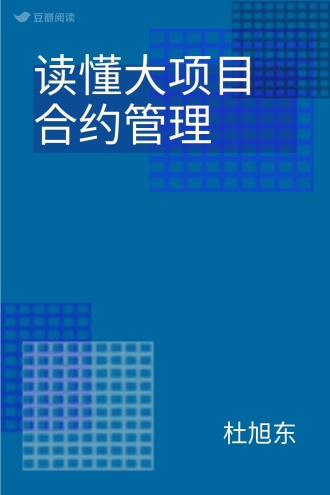 豆瓣阅读

读懂大项目合约管理

杜旭东